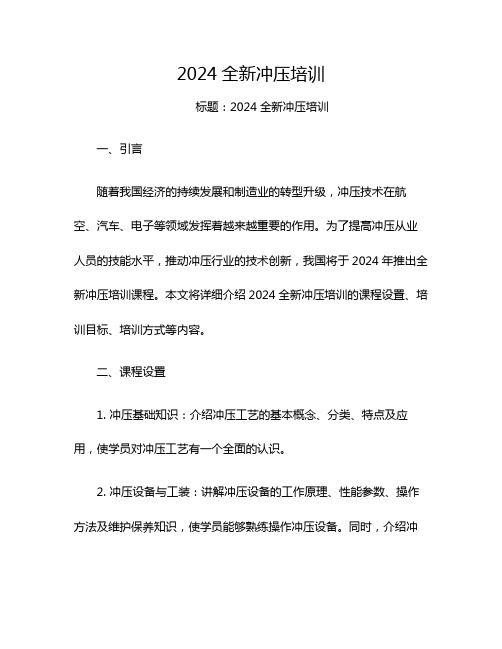 2024 全新冲压培训

标题：2024 全新冲压培训

一、引言

随着我国经济的持续发展和制造业的转型升级，冲压技术在航空、汽车、电子等领域发挥着越来越重要的作用。为了提高冲压从业人员的技能水平，推动冲压行业的技术创新，我国将于 2024 年推出全新冲压培训课程。本文将详细介绍 2024 全新冲压培训的课程设置、培训目标、培训方式等内容。

二、课程设置

1. 冲压基础知识：介绍冲压工艺的基本概念、分类、特点及应用，使学员对冲压工艺有一个全面的认识。

2. 冲压设备与工装：讲解冲压设备的工作原理、性能参数、操作方法及维护保养知识，使学员能够熟练操作冲压设备。同时，介绍冲